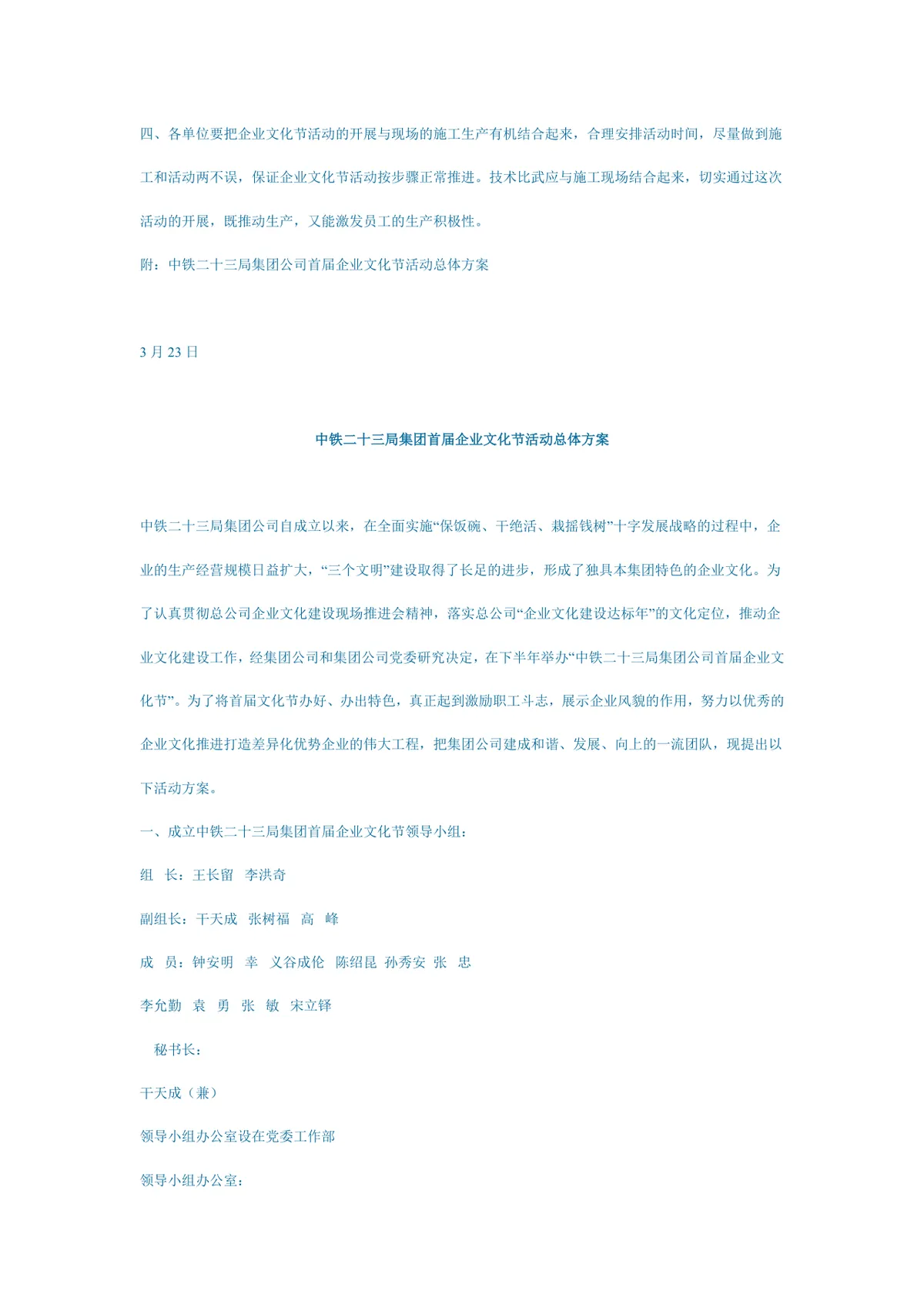 四、各单位要把企业文化节活动的开展与现场的施工生产有机结合起来，合理安排活动时间，尽量做到施工和活动两不误，保证企业文化节活动按步骤正常推进。技术比武应与施工现场结合起来，切实通过这次活动的开展，既推动生产，又能激发员工的生产积极性。

附：中铁二十三局集团公司首届企业文化节活动总体方案

3 月 23 日

中铁二十三局集团首届企业文化节活动总体方案

中铁二十三局集团公司自成立以来，在全面实施“保饭碗、干绝活、栽摇钱树”十字发展战略的过程中，企业的生产经营规模日益扩大，“三个文明”建设取得了长足的进步，形成了独具本集团特色的企业文化。为了认真贯彻总公司企业文化建设现场推进会精神，落实总公司“企业文化建设达标年”的文化定位，推动企业文化建设工作，经集团公司和集团公司党委研究决定，在下半年举办“中铁二十三局集团公司首届企业文化节”。为了将首届文化节办好、办出特色，真正起到激励职工斗志，展示企业风貌的作用，努力以优秀的企业文化推进打造差异化优势企业的伟大工程，把集团公司建成和谐、发展、向上的一流团队，现提出以下活动方案。

一、成立中铁二十三局集团首届企业文化节领导小组：

组　长：王长留　李洪奇

副组长：干天成　张树福　高　峰

成　员：钟安明　幸　义谷成伦　陈绍昆　孙秀安　张　忠

李允勤　袁　勇　张　敏　宋立铎

秘书长：

干天成（兼）

领导小组办公室设在党委工作部

领导小组办公室：